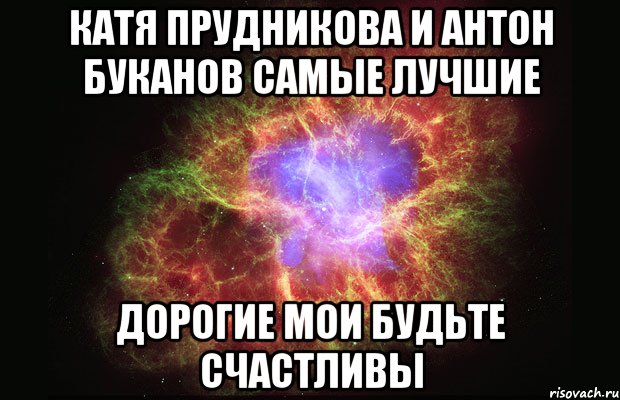 КАТЯ ПРУДНИКОВА И АНТОН БУКАНОВ САМЫЕ ЛУЧШИЕ

ДОРОГИЕ МОИ БУДЬТЕ СЧАСТЛИВЫ

risovach.ru